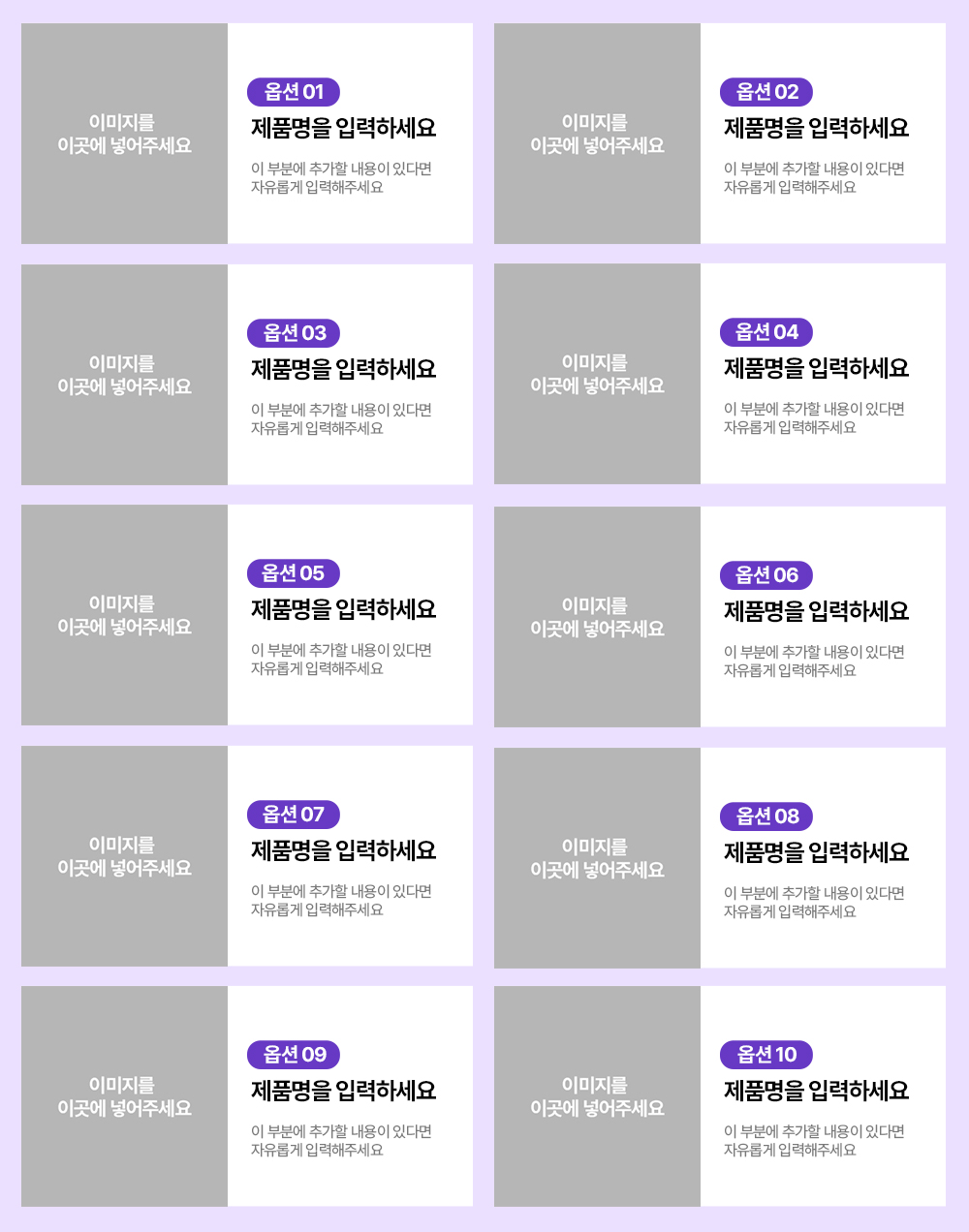 이미지를
이곳에 넣어주세요

옵션 01
제품명을 입력하세요
이 부분에 추가할 내용이 있다면
자유롭게 입력해주세요

이미지를
이곳에 넣어주세요

옵션 02
제품명을 입력하세요
이 부분에 추가할 내용이 있다면
자유롭게 입력해주세요

이미지를
이곳에 넣어주세요

옵션 03
제품명을 입력하세요
이 부분에 추가할 내용이 있다면
자유롭게 입력해주세요

이미지를
이곳에 넣어주세요

옵션 04
제품명을 입력하세요
이 부분에 추가할 내용이 있다면
자유롭게 입력해주세요

이미지를
이곳에 넣어주세요

옵션 05
제품명을 입력하세요
이 부분에 추가할 내용이 있다면
자유롭게 입력해주세요

이미지를
이곳에 넣어주세요

옵션 06
제품명을 입력하세요
이 부분에 추가할 내용이 있다면
자유롭게 입력해주세요

이미지를
이곳에 넣어주세요

옵션 07
제품명을 입력하세요
이 부분에 추가할 내용이 있다면
자유롭게 입력해주세요

이미지를
이곳에 넣어주세요

옵션 08
제품명을 입력하세요
이 부분에 추가할 내용이 있다면
자유롭게 입력해주세요

이미지를
이곳에 넣어주세요

옵션 09
제품명을 입력하세요
이 부분에 추가할 내용이 있다면
자유롭게 입력해주세요

이미지를
이곳에 넣어주세요

옵션 10
제품명을 입력하세요
이 부분에 추가할 내용이 있다면
자유롭게 입력해주세요